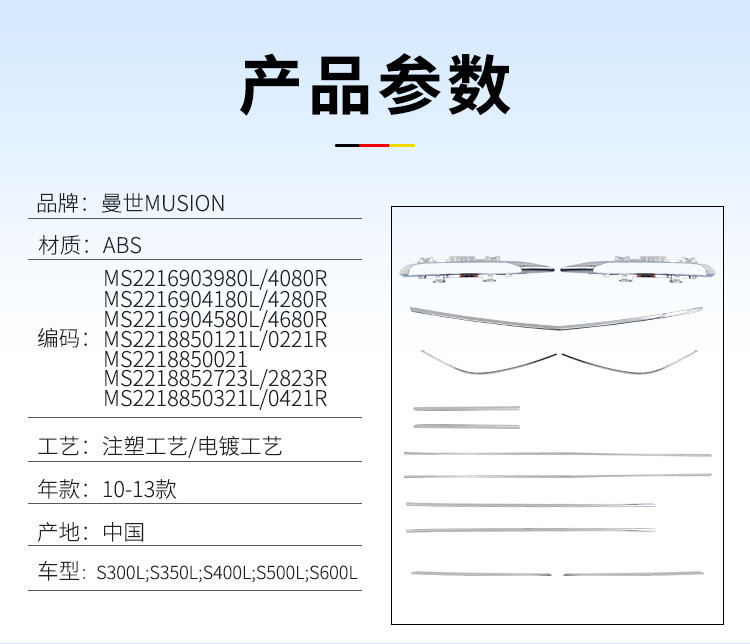 产品参数

品牌：曼世MUSION

材质：ABS

编码：MS2216903980L/4080R
MS2216904180L/4280R
MS2216904580L/4680R
MS2218850121L/0221R
MS2218850021
MS2218852723L/2823R
MS2218850321L/0421R

工艺：注塑工艺/电镀工艺

年款：10-13款

产地：中国

车型：S300L;S350L;S400L;S500L;S600L